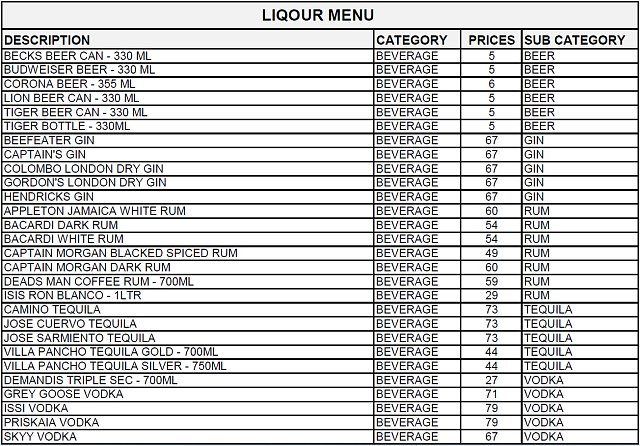 LIQOUR MENU

| DESCRIPTION | CATEGORY | PRICES | SUB CATEGORY |
|---|---|---|---|
| BECKS BEER CAN - 330 ML | BEVERAGE | 5 | BEER |
| BUDWEISER BEER - 330 ML | BEVERAGE | 5 | BEER |
| CORONA BEER - 355 ML | BEVERAGE | 6 | BEER |
| LION BEER CAN - 330 ML | BEVERAGE | 5 | BEER |
| TIGER BEER CAN - 330 ML | BEVERAGE | 5 | BEER |
| TIGER BOTTLE - 330ML | BEVERAGE | 5 | BEER |
| BEEFEATER GIN | BEVERAGE | 67 | GIN |
| CAPTAIN'S GIN | BEVERAGE | 67 | GIN |
| COLOMBO LONDON DRY GIN | BEVERAGE | 67 | GIN |
| GORDON'S LONDON DRY GIN | BEVERAGE | 67 | GIN |
| HENDRICKS GIN | BEVERAGE | 67 | GIN |
| APPLETON JAMAICA WHITE RUM | BEVERAGE | 60 | RUM |
| BACARDI DARK RUM | BEVERAGE | 54 | RUM |
| BACARDI WHITE RUM | BEVERAGE | 54 | RUM |
| CAPTAIN MORGAN BLACKED SPICED RUM | BEVERAGE | 49 | RUM |
| CAPTAIN MORGAN DARK RUM | BEVERAGE | 60 | RUM |
| DEADS MAN COFFEE RUM - 700ML | BEVERAGE | 59 | RUM |
| ISIS RON BLANCO - 1LTR | BEVERAGE | 29 | RUM |
| CAMINO TEQUILA | BEVERAGE | 73 | TEQUILA |
| JOSE CUERVO TEQUILA | BEVERAGE | 73 | TEQUILA |
| JOSE SARMIENTO TEQUILA | BEVERAGE | 73 | TEQUILA |
| VILLA PANCHO TEQUILA GOLD - 700ML | BEVERAGE | 44 | TEQUILA |
| VILLA PANCHO TEQUILA SILVER - 750ML | BEVERAGE | 44 | TEQUILA |
| DEMANDIS TRIPLE SEC - 700ML | BEVERAGE | 27 | VODKA |
| GREY GOOSE VODKA | BEVERAGE | 71 | VODKA |
| ISSI VODKA | BEVERAGE | 79 | VODKA |
| PRISKAIA VODKA | BEVERAGE | 79 | VODKA |
| SKYY VODKA | BEVERAGE | 67 | VODKA |